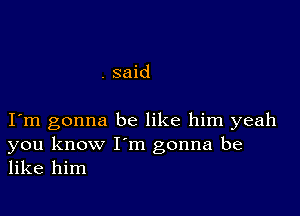 . said

I´m gonna be like him yeah you know I´m gonna be like him